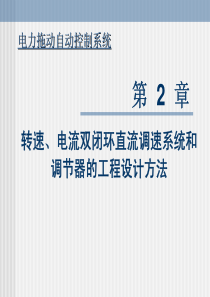 电力拖动自动控制系统

第 2 章

转速、电流双闭环直流调速系统和调节器的工程设计方法